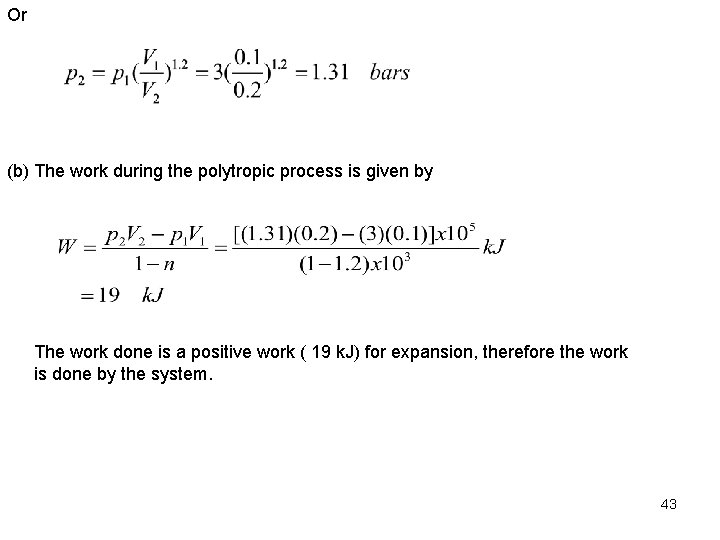 Or

$p_2 = p_1(\frac{V_1}{V_2})^{1.2} = 3(\frac{0.1}{0.2})^{1.2} = 1.31 \quad bars$

(b) The work during the polytropic process is given by

$W = \frac{p_2V_2 - p_1V_1}{1-n} = \frac{[(1.31)(0.2)-(3)(0.1)]x10^5}{(1-1.2)x10^3} kJ$
$= 19 \quad kJ$

The work done is a positive work ( 19 kJ) for expansion, therefore the work is done by the system.

43